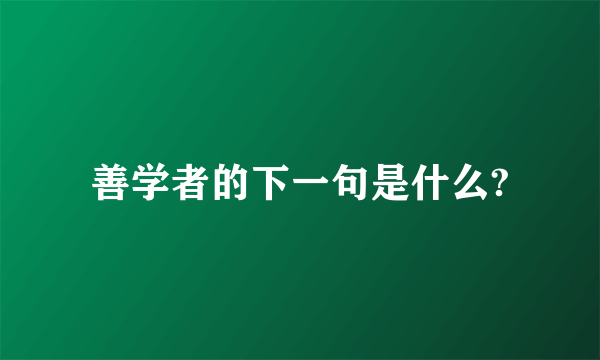 善学者的下一句是什么?